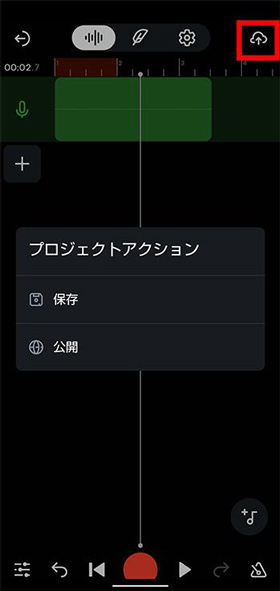 00:02.7
1
2
3
4

プロジェクトアクション

保存

公開